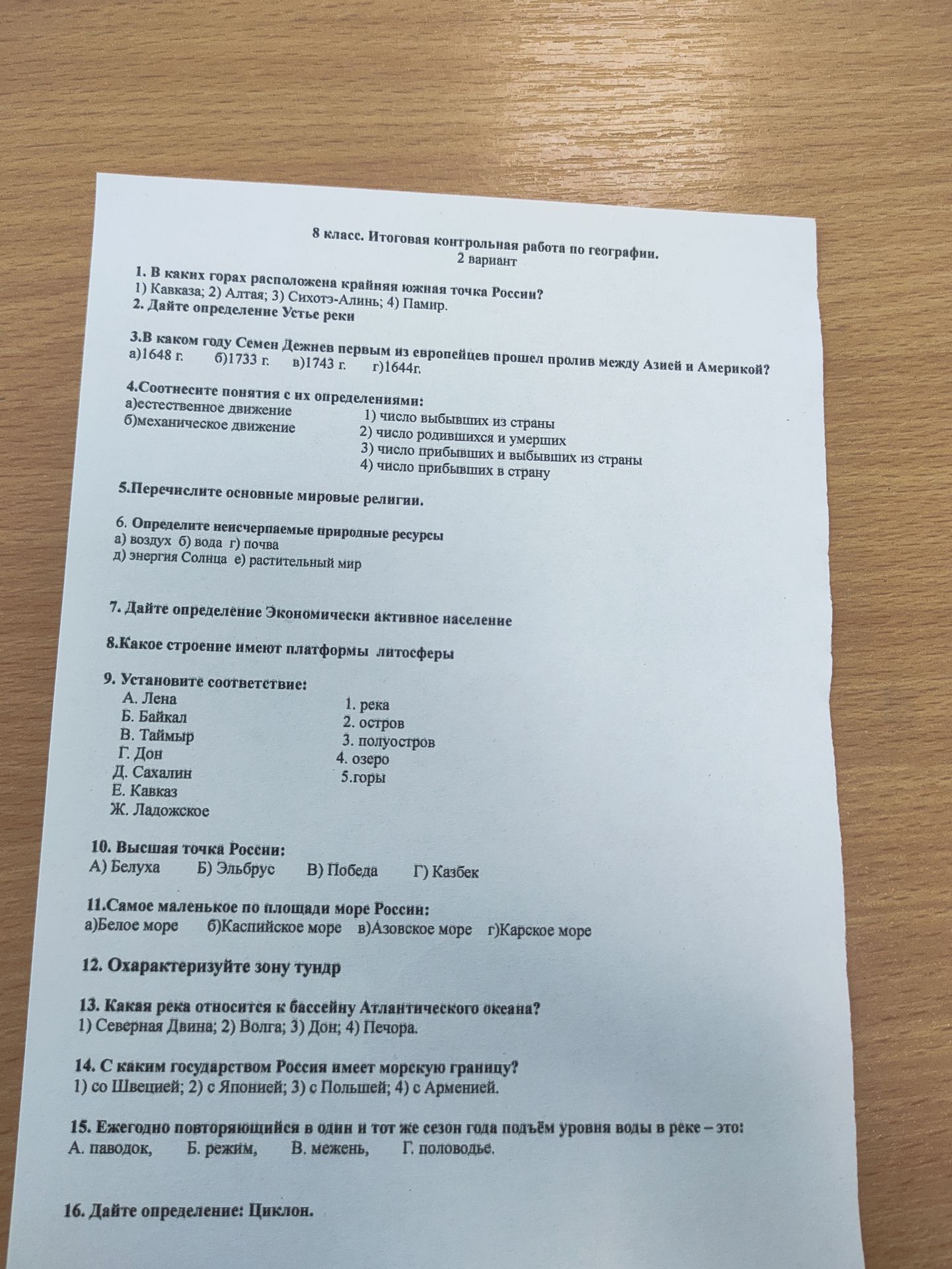 8 класс. Итоговая контрольная работа по географии.
2 вариант

1. В каких горах расположена крайняя южная точка России?
1) Кавказа; 2) Алтая; 3) Сихотэ-Алинь; 4) Памир.
2. Дайте определение Устье реки

3.В каком году Семен Дежнев первым из европейцев прошел пролив между Азией и Америкой?
а)1648 г. б)1733 г. в)1743 г. г)1644г.

4.Соотнесите понятия с их определениями:
а)естественное движение
б)механическое движение
1) число выбывших из страны
2) число родившихся и умерших
3) число прибывших и выбывших из страны
4) число прибывших в страну

5.Перечислите основные мировые религии.

6. Определите неисчерпаемые природные ресурсы
а) воздух б) вода г) почва
д) энергия Солнца е) растительный мир

7. Дайте определение Экономически активное население

8.Какое строение имеют платформы литосферы

9. Установите соответствие:
А. Лена
Б. Байкал
В. Таймыр
Г. Дон
Д. Сахалин
Е. Кавказ
Ж. Ладожское
1. река
2. остров
3. полуостров
4. озеро
5.горы

10. Высшая точка России:
А) Белуха Б) Эльбрус В) Победа Г) Казбек

11.Самое маленькое по площади море России:
а)Белое море б)Каспийское море в)Азовское море г)Карское море

12. Охарактеризуйте зону тундр

13. Какая река относится к бассейну Атлантического океана?
1) Северная Двина; 2) Волга; 3) Дон; 4) Печора.

14. С каким государством Россия имеет морскую границу?
1) со Швецией; 2) с Японией; 3) с Польшей; 4) с Арменией.

15. Ежегодно повторяющийся в один и тот же сезон года подъём уровня воды в реке – это:
А. паводок, Б. режим, В. межень, Г. половодье.

16. Дайте определение: Циклон.